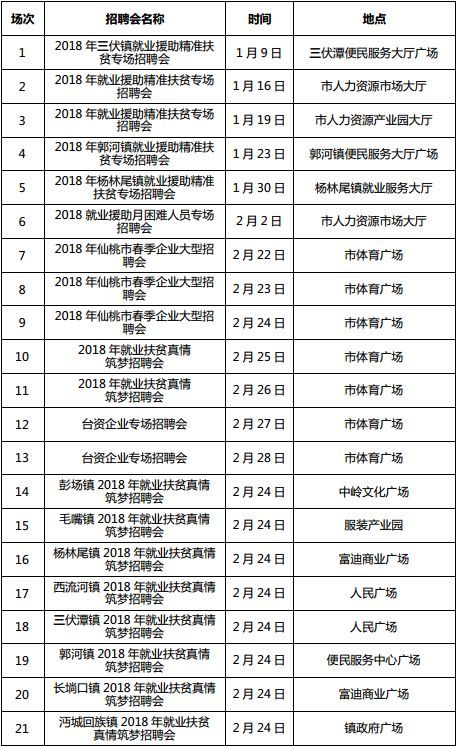 | 场次 | 招聘会名称 | 时间 | 地点 |
|---|---|---|---|
| 1 | 2018 年三伏镇就业援助精准扶贫专场招聘会 | 1 月 9 日 | 三伏潭便民服务大厅广场 |
| 2 | 2018 年就业援助精准扶贫专场招聘会 | 1 月 16 日 | 市人力资源市场大厅 |
| 3 | 2018 年就业援助精准扶贫专场招聘会 | 1 月 19 日 | 市人力资源产业园大厅 |
| 4 | 2018 年郭河镇就业援助精准扶贫专场招聘会 | 1 月 23 日 | 郭河镇便民服务大厅广场 |
| 5 | 2018 年杨林尾镇就业援助精准扶贫专场招聘会 | 1 月 30 日 | 杨林尾镇就业服务大厅 |
| 6 | 2018 就业援助月困难人员专场招聘会 | 2 月 2 日 | 市人力资源市场大厅 |
| 7 | 2018 年仙桃市春季企业大型招聘会 | 2 月 22 日 | 市体育广场 |
| 8 | 2018 年仙桃市春季企业大型招聘会 | 2 月 23 日 | 市体育广场 |
| 9 | 2018 年仙桃市春季企业大型招聘会 | 2 月 24 日 | 市体育广场 |
| 10 | 2018 年就业扶贫真情筑梦招聘会 | 2 月 25 日 | 市体育广场 |
| 11 | 2018 年就业扶贫真情筑梦招聘会 | 2 月 26 日 | 市体育广场 |
| 12 | 台资企业专场招聘会 | 2 月 27 日 | 市体育广场 |
| 13 | 台资企业专场招聘会 | 2 月 28 日 | 市体育广场 |
| 14 | 彭场镇 2018 年就业扶贫真情筑梦招聘会 | 2 月 24 日 | 中岭文化广场 |
| 15 | 毛嘴镇 2018 年就业扶贫真情筑梦招聘会 | 2 月 24 日 | 服装产业园 |
| 16 | 杨林尾镇 2018 年就业扶贫真情筑梦招聘会 | 2 月 24 日 | 富迪商业广场 |
| 17 | 西流河镇 2018 年就业扶贫真情筑梦招聘会 | 2 月 24 日 | 人民广场 |
| 18 | 三伏潭镇 2018 年就业扶贫真情筑梦招聘会 | 2 月 24 日 | 人民广场 |
| 19 | 郭河镇 2018 年就业扶贫真情筑梦招聘会 | 2 月 24 日 | 便民服务中心广场 |
| 20 | 长埫口镇 2018 年就业扶贫真情筑梦招聘会 | 2 月 24 日 | 富迪商业广场 |
| 21 | 沔城回族镇 2018 年就业扶贫真情筑梦招聘会 | 2 月 24 日 | 镇政府广场 |